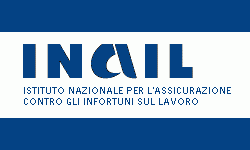 INAIL

ISTITUTO NAZIONALE PER L'ASSICURAZIONE CONTRO GLI INFORTUNI SUL LAVORO